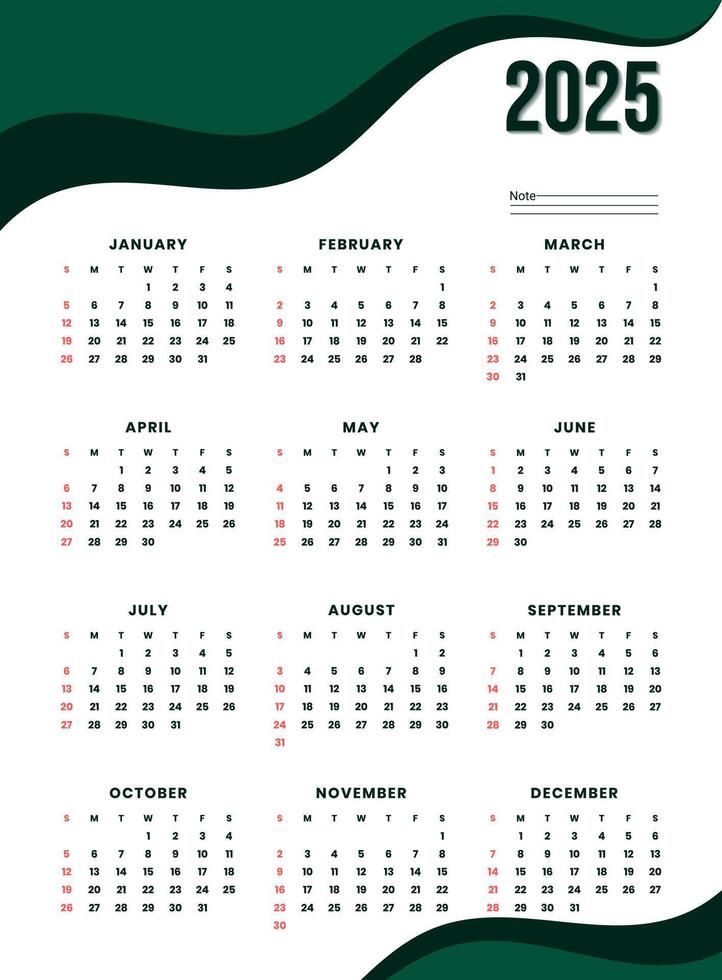 2025

Note

JANUARY

| S | M | T | W | T | F | S |
|---|---|---|---|---|---|---|
| | | | 1 | 2 | 3 | 4 |
| 5 | 6 | 7 | 8 | 9 | 10 | 11 |
| 12 | 13 | 14 | 15 | 16 | 17 | 18 |
| 19 | 20 | 21 | 22 | 23 | 24 | 25 |
| 26 | 27 | 28 | 29 | 30 | 31 | |

FEBRUARY

| S | M | T | W | T | F | S |
|---|---|---|---|---|---|---|
| | | | | | | 1 |
| 2 | 3 | 4 | 5 | 6 | 7 | 8 |
| 9 | 10 | 11 | 12 | 13 | 14 | 15 |
| 16 | 17 | 18 | 19 | 20 | 21 | 22 |
| 23 | 24 | 25 | 26 | 27 | 28 | |

MARCH

| S | M | T | W | T | F | S |
|---|---|---|---|---|---|---|
| | | | | | | 1 |
| 2 | 3 | 4 | 5 | 6 | 7 | 8 |
| 9 | 10 | 11 | 12 | 13 | 14 | 15 |
| 16 | 17 | 18 | 19 | 20 | 21 | 22 |
| 23 | 24 | 25 | 26 | 27 | 28 | 29 |
| 30 | 31 | | | | | |

APRIL

| S | M | T | W | T | F | S |
|---|---|---|---|---|---|---|
| | | 1 | 2 | 3 | 4 | 5 |
| 6 | 7 | 8 | 9 | 10 | 11 | 12 |
| 13 | 14 | 15 | 16 | 17 | 18 | 19 |
| 20 | 21 | 22 | 23 | 24 | 25 | 26 |
| 27 | 28 | 29 | 30 | | | |

MAY

| S | M | T | W | T | F | S |
|---|---|---|---|---|---|---|
| | | | | 1 | 2 | 3 |
| 4 | 5 | 6 | 7 | 8 | 9 | 10 |
| 11 | 12 | 13 | 14 | 15 | 16 | 17 |
| 18 | 19 | 20 | 21 | 22 | 23 | 24 |
| 25 | 26 | 27 | 28 | 29 | 30 | 31 |

JUNE

| S | M | T | W | T | F | S |
|---|---|---|---|---|---|---|
| 1 | 2 | 3 | 4 | 5 | 6 | 7 |
| 8 | 9 | 10 | 11 | 12 | 13 | 14 |
| 15 | 16 | 17 | 18 | 19 | 20 | 21 |
| 22 | 23 | 24 | 25 | 26 | 27 | 28 |
| 29 | 30 | | | | | |

JULY

| S | M | T | W | T | F | S |
|---|---|---|---|---|---|---|
| | | 1 | 2 | 3 | 4 | 5 |
| 6 | 7 | 8 | 9 | 10 | 11 | 12 |
| 13 | 14 | 15 | 16 | 17 | 18 | 19 |
| 20 | 21 | 22 | 23 | 24 | 25 | 26 |
| 27 | 28 | 29 | 30 | 31 | | |

AUGUST

| S | M | T | W | T | F | S |
|---|---|---|---|---|---|---|
| | | | | | 1 | 2 |
| 3 | 4 | 5 | 6 | 7 | 8 | 9 |
| 10 | 11 | 12 | 13 | 14 | 15 | 16 |
| 17 | 18 | 19 | 20 | 21 | 22 | 23 |
| 24 | 25 | 26 | 27 | 28 | 29 | 30 |
| 31 | | | | | | |

SEPTEMBER

| S | M | T | W | T | F | S |
|---|---|---|---|---|---|---|
| | 1 | 2 | 3 | 4 | 5 | 6 |
| 7 | 8 | 9 | 10 | 11 | 12 | 13 |
| 14 | 15 | 16 | 17 | 18 | 19 | 20 |
| 21 | 22 | 23 | 24 | 25 | 26 | 27 |
| 28 | 29 | 30 | | | | |

OCTOBER

| S | M | T | W | T | F | S |
|---|---|---|---|---|---|---|
| | | | 1 | 2 | 3 | 4 |
| 5 | 6 | 7 | 8 | 9 | 10 | 11 |
| 12 | 13 | 14 | 15 | 16 | 17 | 18 |
| 19 | 20 | 21 | 22 | 23 | 24 | 25 |
| 26 | 27 | 28 | 29 | 30 | 31 | |

NOVEMBER

| S | M | T | W | T | F | S |
|---|---|---|---|---|---|---|
| | | | | | | 1 |
| 2 | 3 | 4 | 5 | 6 | 7 | 8 |
| 9 | 10 | 11 | 12 | 13 | 14 | 15 |
| 16 | 17 | 18 | 19 | 20 | 21 | 22 |
| 23 | 24 | 25 | 26 | 27 | 28 | 29 |
| 30 | | | | | | |

DECEMBER

| S | M | T | W | T | F | S |
|---|---|---|---|---|---|---|
| | 1 | 2 | 3 | 4 | 5 | 6 |
| 7 | 8 | 9 | 10 | 11 | 12 | 13 |
| 14 | 15 | 16 | 17 | 18 | 19 | 20 |
| 21 | 22 | 23 | 24 | 25 | 26 | 27 |
| 28 | 29 | 30 | 31 | | | |